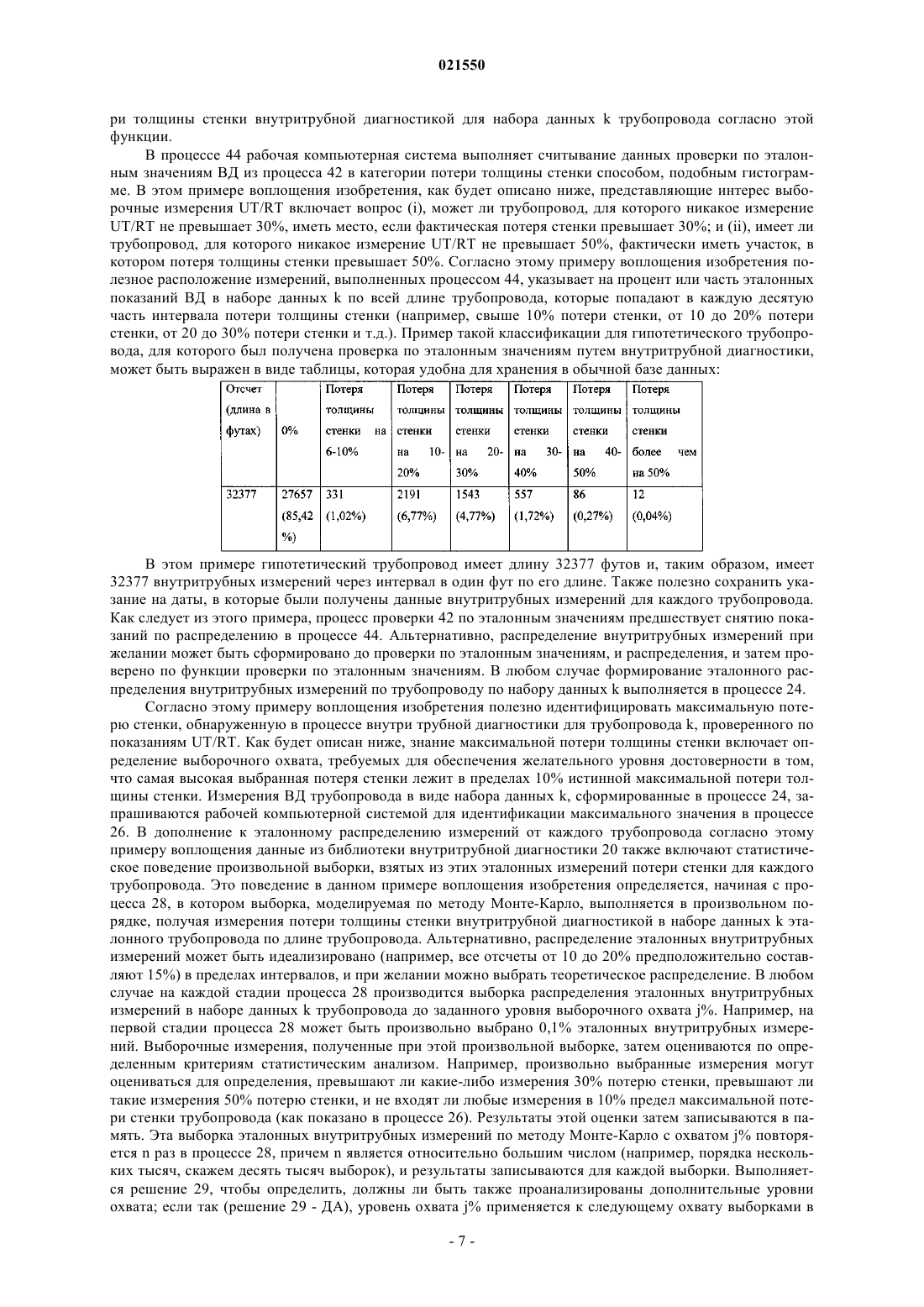 021550

ри толщины стенки внутритрубной диагностикой для набора данных k трубопровода согласно этой функции.

В процессе 44 рабочая компьютерная система выполняет считывание данных проверки по эталонным значениям ВД из процесса 42 в категории потери толщины стенки способом, подобным гистограмме. В этом примере воплощения изобретения, как будет описано ниже, представляющие интерес выборочные измерения UT/RT включает вопрос (i), может ли трубопровод, для которого никакое измерение UT/RT не превышает 30%, иметь место, если фактическая потеря стенки превышает 30%; и (ii), имеет ли трубопровод, для которого никакое измерение UT/RT не превышает 50%, фактически иметь участок, в котором потеря толщины стенки превышает 50%. Согласно этому примеру воплощения изобретения полезное расположение измерений, выполненных процессом 44, указывает на процент или часть эталонных показаний ВД в наборе данных k по всей длине трубопровода, которые попадают в каждую десятую часть интервала потери толщины стенки (например, свыше 10% потери стенки, от 10 до 20% потери стенки, от 20 до 30% потери стенки и т.д.). Пример такой классификации для гипотетического трубопровода, для которого был получена проверка по эталонным значениям путем внутритрубной диагностики, может быть выражен в виде таблицы, которая удобна для хранения в обычной базе данных:

| Отсчет (длина в футах) | 0% | Потеря толщины стенки на 6-10% | Потеря толщины стенки на 10-20% | Потеря толщины стенки на 20-30% | Потеря толщины стенки на 30-40% | Потеря толщины стенки на 40-50% | Потеря толщины стенки более чем на 50% |
|---|---|---|---|---|---|---|---|
| 32377 | 27657 (85,42 %) | 331 (1,02%) | 2191 (6,77%) | 1543 (4,77%) | 557 (1,72%) | 86 (0,27%) | 12 (0,04%) |

В этом примере гипотетический трубопровод имеет длину 32377 футов и, таким образом, имеет 32377 внутритрубных измерений через интервал в один фут по его длине. Также полезно сохранить указание на даты, в которые были получены данные внутритрубных измерений для каждого трубопровода. Как следует из этого примера, процесс проверки 42 по эталонным значениям предшествует снятию показаний по распределению в процессе 44. Альтернативно, распределение внутритрубных измерений при желании может быть сформировано до проверки по эталонным значениям, и распределения, и затем проверено по функции проверки по эталонным значениям. В любом случае формирование эталонного распределения внутритрубных измерений по трубопроводу по набору данных k выполняется в процессе 24.

Согласно этому примеру воплощения изобретения полезно идентифицировать максимальную потерю стенки, обнаруженную в процессе внутри трубной диагностики для трубопровода k, проверенного по показаниям UT/RT. Как будет описан ниже, знание максимальной потери толщины стенки включает определение выборочного охвата, требуемых для обеспечения желательного уровня достоверности в том, что самая высокая выбранная потеря стенки лежит в пределах 10% истинной максимальной потери толщины стенки. Измерения ВД трубопровода в виде набора данных k, сформированные в процессе 24, запрашиваются рабочей компьютерной системой для идентификации максимального значения в процессе 26. В дополнение к эталонному распределению измерений от каждого трубопровода согласно этому примеру воплощения данные из библиотеки внутритрубной диагностики 20 также включают статистическое поведение произвольной выборки, взятых из этих эталонных измерений потери стенки для каждого трубопровода. Это поведение в данном примере воплощения изобретения определяется, начиная с процесса 28, в котором выборка, моделируемая по методу Монте-Карло, выполняется в произвольном порядке, получая измерения потери толщины стенки внутритрубной диагностикой в наборе данных k эталонного трубопровода по длине трубопровода. Альтернативно, распределение эталонных внутритрубных измерений может быть идеализировано (например, все отсчеты от 10 до 20% предположительно составляют 15%) в пределах интервалов, и при желании можно выбрать теоретическое распределение. В любом случае на каждой стадии процесса 28 производится выборка распределения эталонных внутритрубных измерений в наборе данных k трубопровода до заданного уровня выборочного охвата j%. Например, на первой стадии процесса 28 может быть произвольно выбрано 0,1% эталонных внутритрубных измерений. Выборочные измерения, полученные при этой произвольной выборке, затем оцениваются по определенным критериям статистическим анализом. Например, произвольно выбранные измерения могут оцениваться для определения, превышают ли какие-либо измерения 30% потерю стенки, превышают ли такие измерения 50% потерю стенки, и не входят ли любые измерения в 10% предел максимальной потери стенки трубопровода (как показано в процессе 26). Результаты этой оценки затем записываются в память. Эта выборка эталонных внутритрубных измерений по методу Монте-Карло с охватом j% повторяется n раз в процессе 28, причем n является относительно большим числом (например, порядка нескольких тысяч, скажем десять тысяч выборок), и результаты записываются для каждой выборки. Выполняется решение 29, чтобы определить, должны ли быть также проанализированы дополнительные уровни охвата; если так (решение 29 - ДА), уровень охвата j% применяется к следующему охвату выборками в

- 7 -